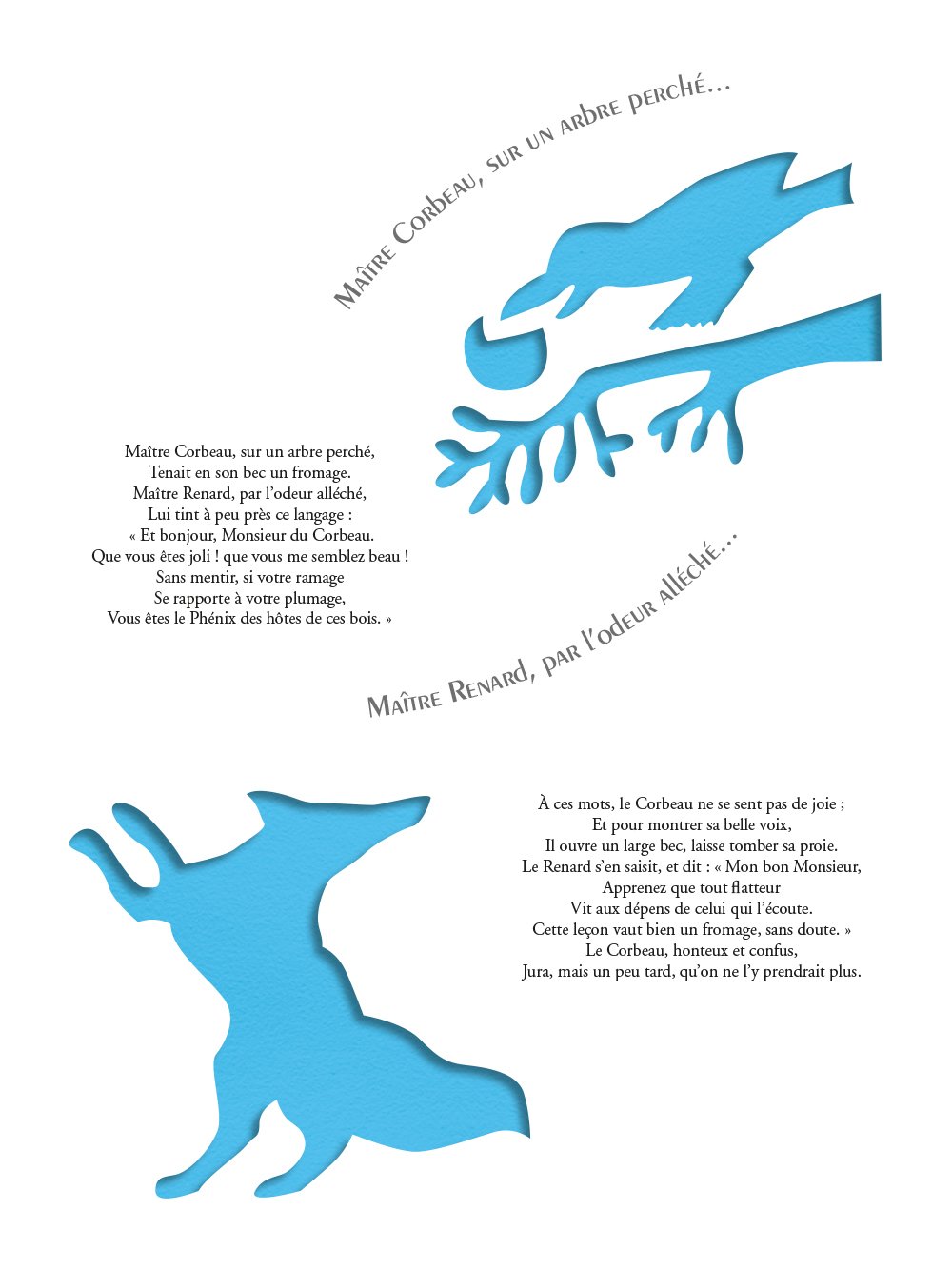 Maître Corbeau, sur un arbre perché…

Maître Corbeau, sur un arbre perché,
Tenait en son bec un fromage.
Maître Renard, par l'odeur alléché,
Lui tint à peu près ce langage :
« Et bonjour, Monsieur du Corbeau.
Que vous êtes joli ! que vous me semblez beau !
Sans mentir, si votre ramage
Se rapporte à votre plumage,
Vous êtes le Phénix des hôtes de ces bois. »

Maître Renard, par l'odeur alléché…

À ces mots, le Corbeau ne se sent pas de joie ;
Et pour montrer sa belle voix,
Il ouvre un large bec, laisse tomber sa proie.
Le Renard s'en saisit, et dit : « Mon bon Monsieur,
Apprenez que tout flatteur
Vit aux dépens de celui qui l'écoute.
Cette leçon vaut bien un fromage, sans doute. »
Le Corbeau, honteux et confus,
Jura, mais un peu tard, qu'on ne l'y prendrait plus.